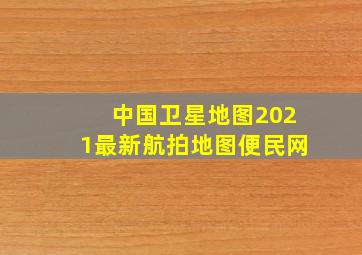 中国卫星地图2021最新航拍地图便民网